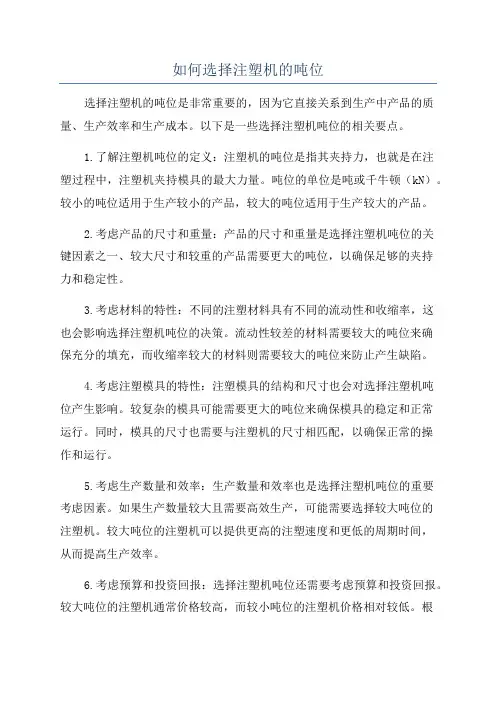 如何选择注塑机的吨位

选择注塑机的吨位是非常重要的，因为它直接关系到生产中产品的质量、生产效率和生产成本。以下是一些选择注塑机吨位的相关要点。

1.了解注塑机吨位的定义：注塑机的吨位是指其夹持力，也就是在注塑过程中，注塑机夹持模具的最大力量。吨位的单位是吨或千牛顿（kN）。较小的吨位适用于生产较小的产品，较大的吨位适用于生产较大的产品。

2.考虑产品的尺寸和重量：产品的尺寸和重量是选择注塑机吨位的关键因素之一、较大尺寸和较重的产品需要更大的吨位，以确保足够的夹持力和稳定性。

3.考虑材料的特性：不同的注塑材料具有不同的流动性和收缩率，这也会影响选择注塑机吨位的决策。流动性较差的材料需要较大的吨位来确保充分的填充，而收缩率较大的材料则需要较大的吨位来防止产生缺陷。

4.考虑注塑模具的特性：注塑模具的结构和尺寸也会对选择注塑机吨位产生影响。较复杂的模具可能需要更大的吨位来确保模具的稳定和正常运行。同时，模具的尺寸也需要与注塑机的尺寸相匹配，以确保正常的操作和运行。

5.考虑生产数量和效率：生产数量和效率也是选择注塑机吨位的重要考虑因素。如果生产数量较大且需要高效生产，可能需要选择较大吨位的注塑机。较大吨位的注塑机可以提供更高的注塑速度和更低的周期时间，从而提高生产效率。

6.考虑预算和投资回报：选择注塑机吨位还需要考虑预算和投资回报。较大吨位的注塑机通常价格较高，而较小吨位的注塑机价格相对较低。根